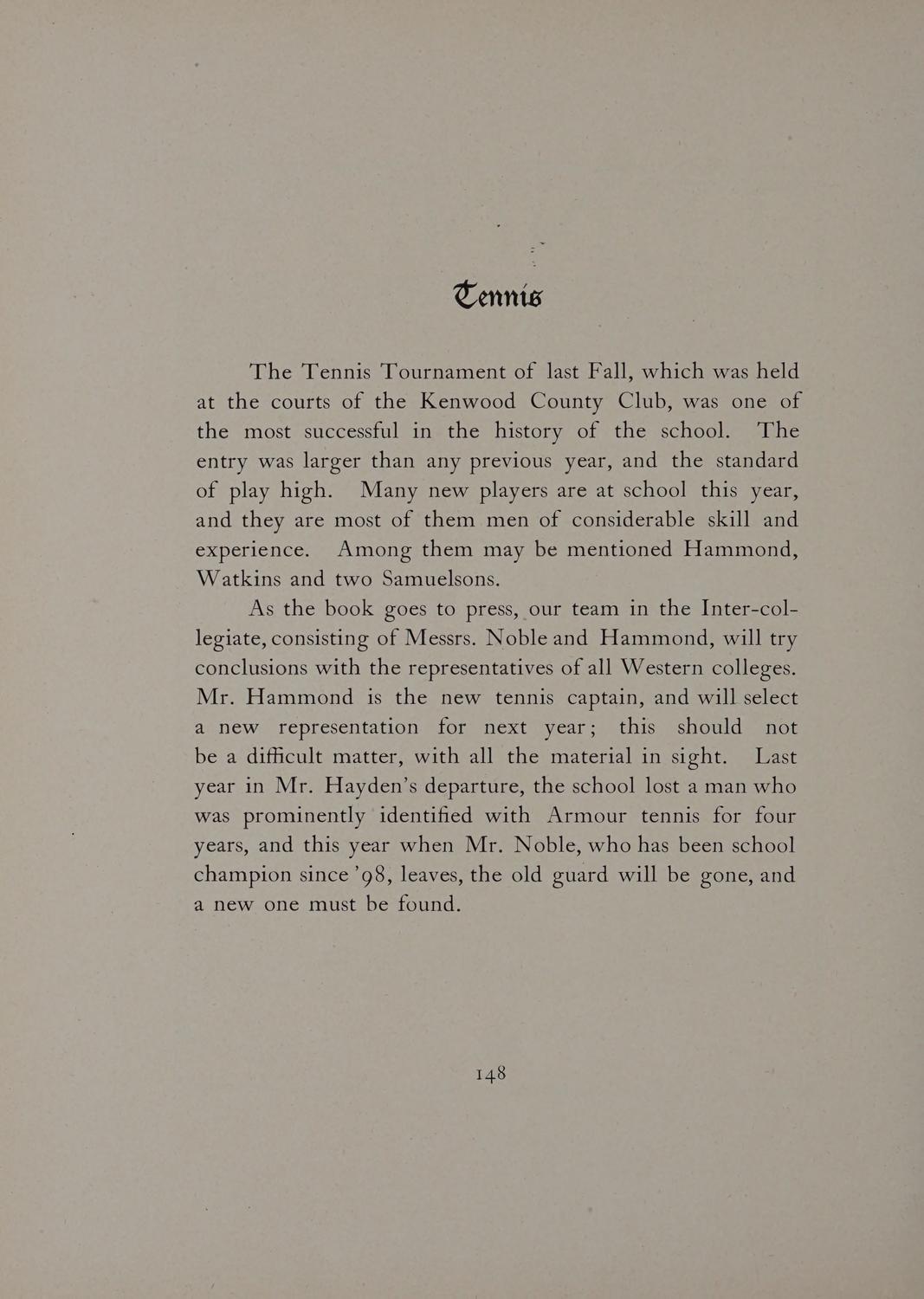 Tennis

The Tennis Tournament of last Fall, which was held at the courts of the Kenwood County Club, was one of the most successful in the history of the school. The entry was larger than any previous year, and the standard of play high. Many new players are at school this year, and they are most of them men of considerable skill and experience. Among them may be mentioned Hammond, Watkins and two Samuelsons.

As the book goes to press, our team in the Inter-collegiate, consisting of Messrs. Noble and Hammond, will try conclusions with the representatives of all Western colleges. Mr. Hammond is the new tennis captain, and will select a new representation for next year; this should not be a difficult matter, with all the material in sight. Last year in Mr. Hayden's departure, the school lost a man who was prominently identified with Armour tennis for four years, and this year when Mr. Noble, who has been school champion since '98, leaves, the old guard will be gone, and a new one must be found.

148